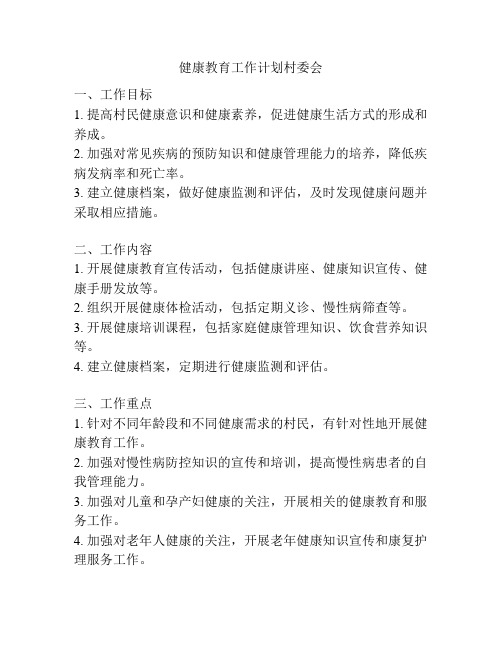 健康教育工作计划村委会

一、工作目标

1. 提高村民健康意识和健康素养，促进健康生活方式的形成和养成。

2. 加强对常见疾病的预防知识和健康管理能力的培养，降低疾病发病率和死亡率。

3. 建立健康档案，做好健康监测和评估，及时发现健康问题并采取相应措施。

二、工作内容

1. 开展健康教育宣传活动，包括健康讲座、健康知识宣传、健康手册发放等。

2. 组织开展健康体检活动，包括定期义诊、慢性病筛查等。

3. 开展健康培训课程，包括家庭健康管理知识、饮食营养知识等。

4. 建立健康档案，定期进行健康监测和评估。

三、工作重点

1. 针对不同年龄段和不同健康需求的村民，有针对性地开展健康教育工作。

2. 加强对慢性病防控知识的宣传和培训，提高慢性病患者的自我管理能力。

3. 加强对儿童和孕产妇健康的关注，开展相关的健康教育和服务工作。

4. 加强对老年人健康的关注，开展老年健康知识宣传和康复护理服务工作。